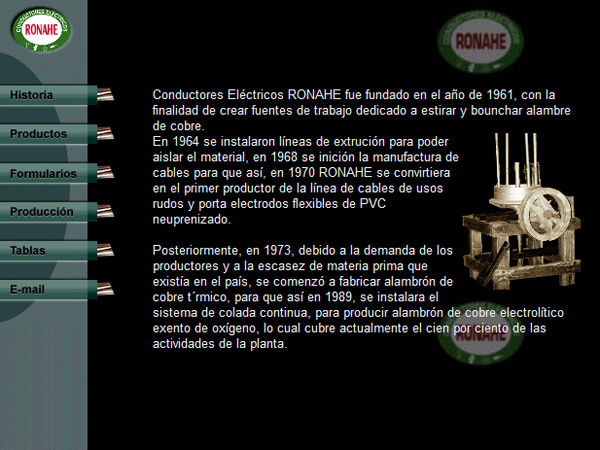 CONDUCTORES ELÉCTRICOS
RONAHE

Historia
Productos
Formularios
Producción
Tablas
E-mail

CONDUCTORES ELÉCTRICOS
RONAHE

Conductores Eléctricos RONAHE fue fundado en el año de 1961, con la finalidad de crear fuentes de trabajo dedicado a estirar y bounchar alambre de cobre.
En 1964 se instalaron líneas de extrución para poder aislar el material, en 1968 se inición la manufactura de cables para que así, en 1970 RONAHE se convirtiera en el primer productor de la línea de cables de usos rudos y porta electrodos flexibles de PVC neuprenizado.

Posteriormente, en 1973, debido a la demanda de los productores y a la escasez de materia prima que existía en el país, se comenzó a fabricar alambrón de cobre t´rmico, para que así en 1989, se instalara el sistema de colada continua, para producir alambrón de cobre electrolítico exento de oxígeno, lo cual cubre actualmente el cien por ciento de las actividades de la planta.

RONAHE